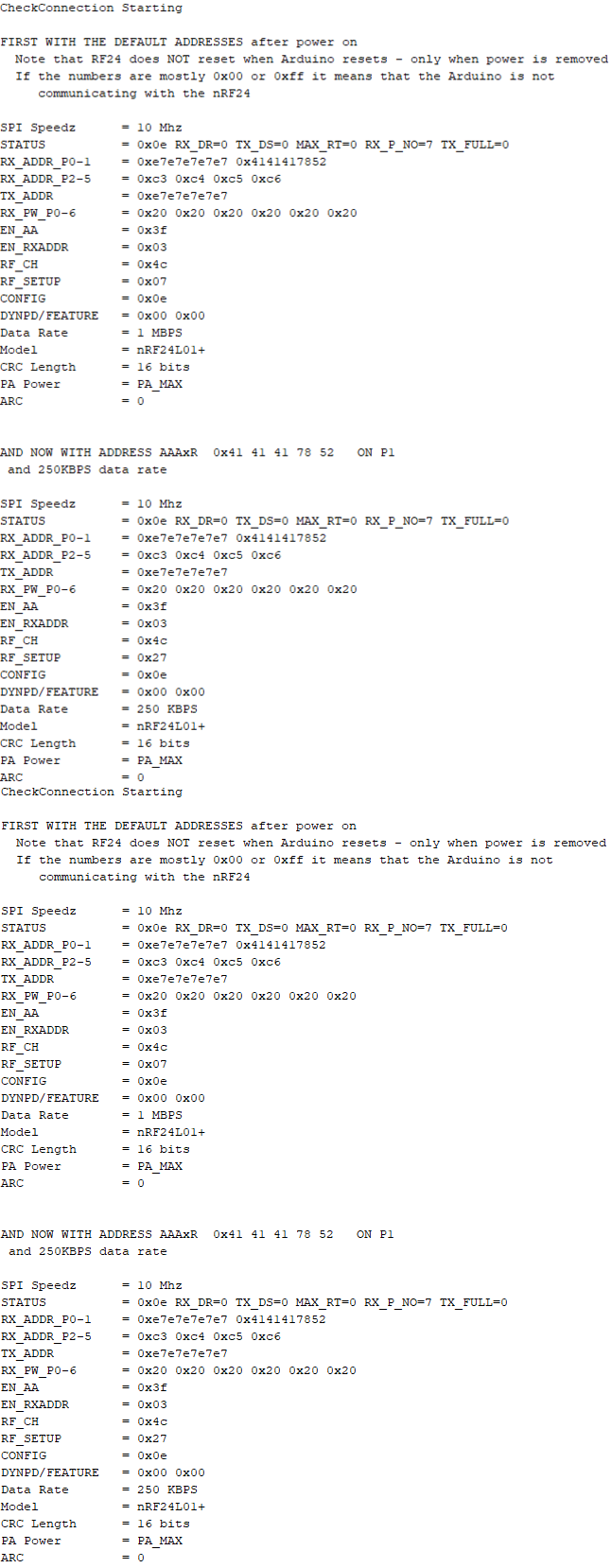 CheckConnection Starting

FIRST WITH THE DEFAULT ADDRESSES after power on
Note that RF24 does NOT reset when Arduino resets - only when power is removed
If the numbers are mostly 0x00 or 0xff it means that the Arduino is not communicating with the nRF24

SPI Speedz = 10 Mhz
STATUS = 0x0e RX_DR=0 TX_DS=0 MAX_RT=0 RX_P_NO=7 TX_FULL=0
RX_ADDR_P0-1 = 0xe7e7e7e7e7 0x4141417852
RX_ADDR_P2-5 = 0xc3 0xc4 0xc5 0xc6
TX_ADDR = 0xe7e7e7e7e7
RX_PW_P0-6 = 0x20 0x20 0x20 0x20 0x20 0x20
EN_AA = 0x3f
EN_RXADDR = 0x03
RF_CH = 0x4c
RF_SETUP = 0x07
CONFIG = 0x0e
DYNPD/FEATURE = 0x00 0x00
Data Rate = 1 MBPS
Model = nRF24L01+
CRC Length = 16 bits
PA Power = PA_MAX
ARC = 0

AND NOW WITH ADDRESS AAAxR 0x41 41 41 78 52 ON P1
and 250KBPS data rate

SPI Speedz = 10 Mhz
STATUS = 0x0e RX_DR=0 TX_DS=0 MAX_RT=0 RX_P_NO=7 TX_FULL=0
RX_ADDR_P0-1 = 0xe7e7e7e7e7 0x4141417852
RX_ADDR_P2-5 = 0xc3 0xc4 0xc5 0xc6
TX_ADDR = 0xe7e7e7e7e7
RX_PW_P0-6 = 0x20 0x20 0x20 0x20 0x20 0x20
EN_AA = 0x3f
EN_RXADDR = 0x03
RF_CH = 0x4c
RF_SETUP = 0x27
CONFIG = 0x0e
DYNPD/FEATURE = 0x00 0x00
Data Rate = 250 KBPS
Model = nRF24L01+
CRC Length = 16 bits
PA Power = PA_MAX
ARC = 0
CheckConnection Starting

FIRST WITH THE DEFAULT ADDRESSES after power on
Note that RF24 does NOT reset when Arduino resets - only when power is removed
If the numbers are mostly 0x00 or 0xff it means that the Arduino is not communicating with the nRF24

SPI Speedz = 10 Mhz
STATUS = 0x0e RX_DR=0 TX_DS=0 MAX_RT=0 RX_P_NO=7 TX_FULL=0
RX_ADDR_P0-1 = 0xe7e7e7e7e7 0x4141417852
RX_ADDR_P2-5 = 0xc3 0xc4 0xc5 0xc6
TX_ADDR = 0xe7e7e7e7e7
RX_PW_P0-6 = 0x20 0x20 0x20 0x20 0x20 0x20
EN_AA = 0x3f
EN_RXADDR = 0x03
RF_CH = 0x4c
RF_SETUP = 0x07
CONFIG = 0x0e
DYNPD/FEATURE = 0x00 0x00
Data Rate = 1 MBPS
Model = nRF24L01+
CRC Length = 16 bits
PA Power = PA_MAX
ARC = 0

AND NOW WITH ADDRESS AAAxR 0x41 41 41 78 52 ON P1
and 250KBPS data rate

SPI Speedz = 10 Mhz
STATUS = 0x0e RX_DR=0 TX_DS=0 MAX_RT=0 RX_P_NO=7 TX_FULL=0
RX_ADDR_P0-1 = 0xe7e7e7e7e7 0x4141417852
RX_ADDR_P2-5 = 0xc3 0xc4 0xc5 0xc6
TX_ADDR = 0xe7e7e7e7e7
RX_PW_P0-6 = 0x20 0x20 0x20 0x20 0x20 0x20
EN_AA = 0x3f
EN_RXADDR = 0x03
RF_CH = 0x4c
RF_SETUP = 0x27
CONFIG = 0x0e
DYNPD/FEATURE = 0x00 0x00
Data Rate = 250 KBPS
Model = nRF24L01+
CRC Length = 16 bits
PA Power = PA_MAX
ARC = 0